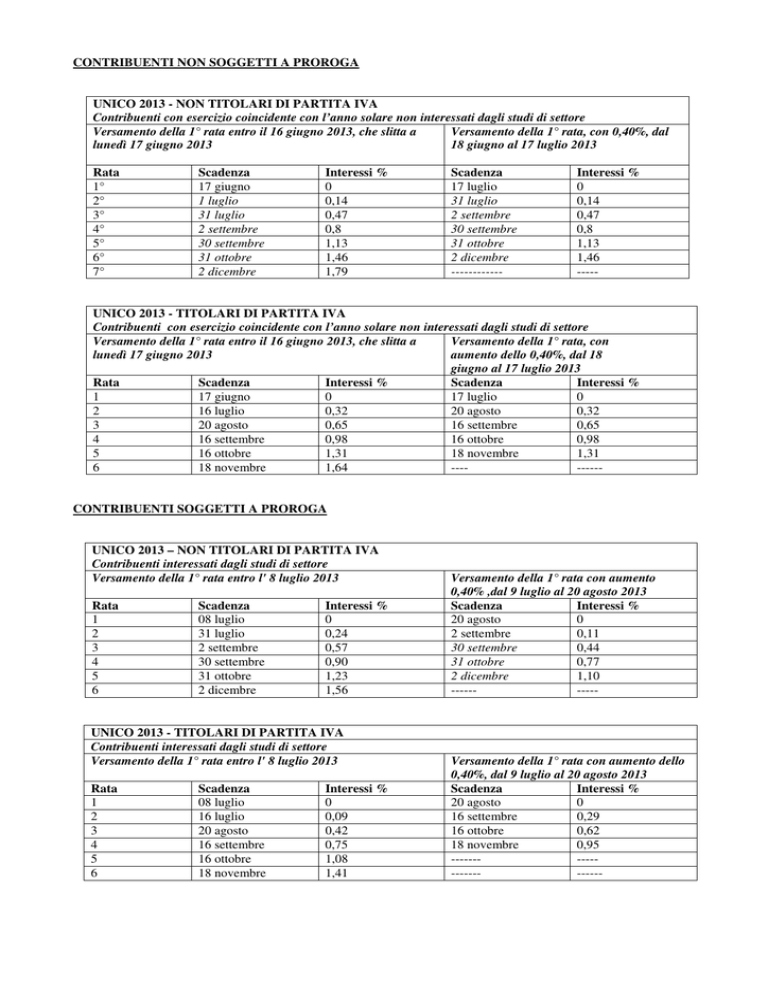 CONTRIBUENTI NON SOGGETTI A PROROGA

UNICO 2013 - NON TITOLARI DI PARTITA IVA
Contribuenti con esercizio coincidente con l'anno solare non interessati dagli studi di settore

| Versamento della 1° rata entro il 16 giugno 2013, che slitta a lunedì 17 giugno 2013 | | | Versamento della 1° rata, con 0,40%, dal 18 giugno al 17 luglio 2013 | |
|---|---|---|---|---|
| Rata | Scadenza | Interessi % | Scadenza | Interessi % |
| 1° | 17 giugno | 0 | 17 luglio | 0 |
| 2° | 1 luglio | 0,14 | 31 luglio | 0,14 |
| 3° | 31 luglio | 0,47 | 2 settembre | 0,47 |
| 4° | 2 settembre | 0,8 | 30 settembre | 0,8 |
| 5° | 30 settembre | 1,13 | 31 ottobre | 1,13 |
| 6° | 31 ottobre | 1,46 | 2 dicembre | 1,46 |
| 7° | 2 dicembre | 1,79 | ------------ | ----- |

UNICO 2013 - TITOLARI DI PARTITA IVA
Contribuenti con esercizio coincidente con l'anno solare non interessati dagli studi di settore

| Versamento della 1° rata entro il 16 giugno 2013, che slitta a lunedì 17 giugno 2013 | | | Versamento della 1° rata, con aumento dello 0,40%, dal 18 giugno al 17 luglio 2013 | |
|---|---|---|---|---|
| Rata | Scadenza | Interessi % | Scadenza | Interessi % |
| 1 | 17 giugno | 0 | 17 luglio | 0 |
| 2 | 16 luglio | 0,32 | 20 agosto | 0,32 |
| 3 | 20 agosto | 0,65 | 16 settembre | 0,65 |
| 4 | 16 settembre | 0,98 | 16 ottobre | 0,98 |
| 5 | 16 ottobre | 1,31 | 18 novembre | 1,31 |
| 6 | 18 novembre | 1,64 | ---- | ------ |

CONTRIBUENTI SOGGETTI A PROROGA

UNICO 2013 – NON TITOLARI DI PARTITA IVA
Contribuenti interessati dagli studi di settore

| Versamento della 1° rata entro l' 8 luglio 2013 | | | Versamento della 1° rata con aumento 0,40% ,dal 9 luglio al 20 agosto 2013 | |
|---|---|---|---|---|
| Rata | Scadenza | Interessi % | Scadenza | Interessi % |
| 1 | 08 luglio | 0 | 20 agosto | 0 |
| 2 | 31 luglio | 0,24 | 2 settembre | 0,11 |
| 3 | 2 settembre | 0,57 | 30 settembre | 0,44 |
| 4 | 30 settembre | 0,90 | 31 ottobre | 0,77 |
| 5 | 31 ottobre | 1,23 | 2 dicembre | 1,10 |
| 6 | 2 dicembre | 1,56 | ------ | ----- |

UNICO 2013 - TITOLARI DI PARTITA IVA
Contribuenti interessati dagli studi di settore

| Versamento della 1° rata entro l' 8 luglio 2013 | | | Versamento della 1° rata con aumento dello 0,40%, dal 9 luglio al 20 agosto 2013 | |
|---|---|---|---|---|
| Rata | Scadenza | Interessi % | Scadenza | Interessi % |
| 1 | 08 luglio | 0 | 20 agosto | 0 |
| 2 | 16 luglio | 0,09 | 16 settembre | 0,29 |
| 3 | 20 agosto | 0,42 | 16 ottobre | 0,62 |
| 4 | 16 settembre | 0,75 | 18 novembre | 0,95 |
| 5 | 16 ottobre | 1,08 | ------- | ----- |
| 6 | 18 novembre | 1,41 | ------- | ------ |